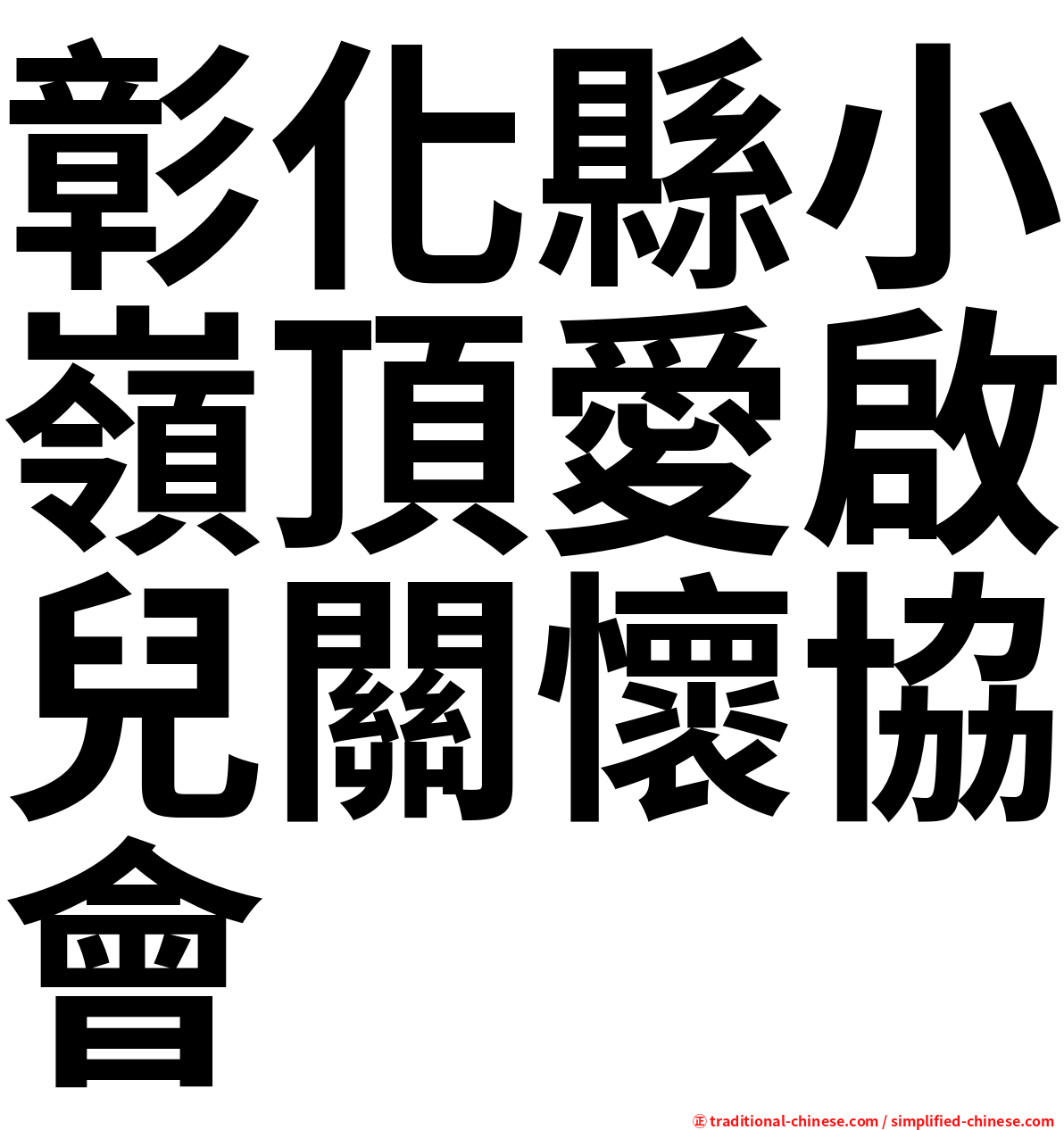 彰化縣小嶺頂愛啟兒關懷協會

㊣ traditional-chinese.com / simplified-chinese.com